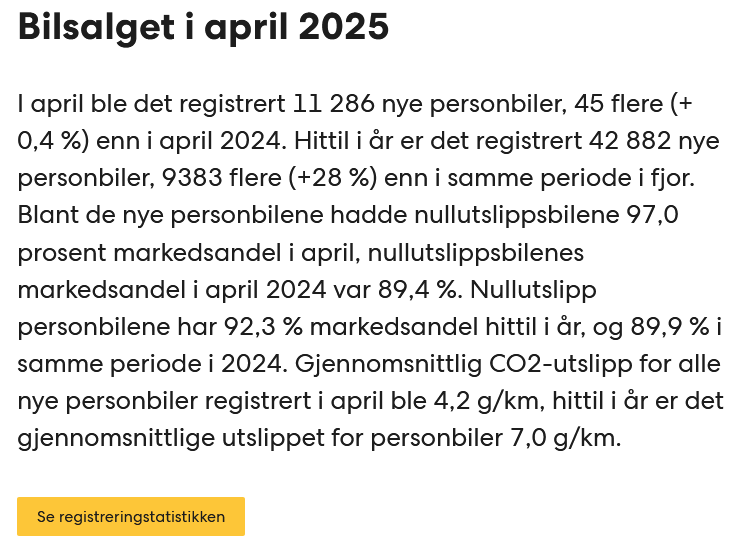 Bilsalget i april 2025

I april ble det registrert 11 286 nye personbiler, 45 flere (+ 0,4 %) enn i april 2024. Hittil i år er det registrert 42 882 nye personbiler, 9383 flere (+28 %) enn i samme periode i fjor. Blant de nye personbilene hadde nullutslippsbilene 97,0 prosent markedsandel i april, nullutslippsbilenes markedsandel i april 2024 var 89,4 %. Nullutslipp personbilene har 92,3 % markedsandel hittil i år, og 89,9 % i samme periode i 2024. Gjennomsnittlig CO2-utslipp for alle nye personbiler registrert i april ble 4,2 g/km, hittil i år er det gjennomsnittlige utslippet for personbiler 7,0 g/km.

Se registreringstatistikken